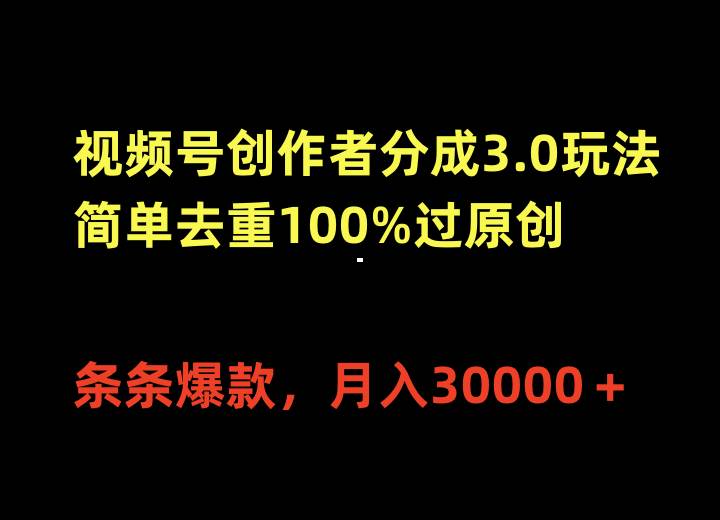 视频号创作者分成3.0玩法
简单去重100%过原创

条条爆款，月入30000＋